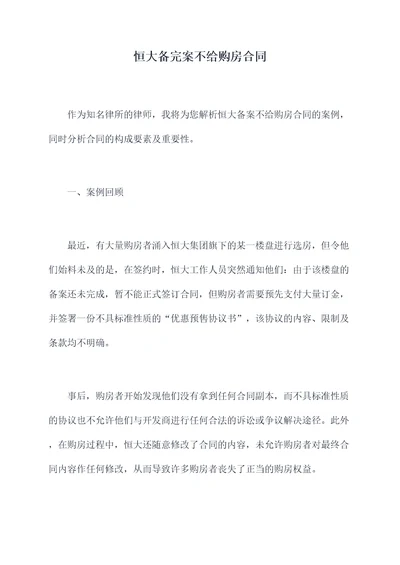 恒大备完案不给购房合同

作为知名律所的律师，我将为您解析恒大备案不给购房合同的案例，同时分析合同的构成要素及重要性。

一、案例回顾

最近，有大量购房者涌入恒大集团旗下的某一楼盘进行选房，但令他们始料未及的是，在签约时，恒大工作人员突然通知他们：由于该楼盘的备案还未完成，暂不能正式签订合同，但购房者需要预先支付大量订金，并签署一份不具标准性质的“优惠预售协议书”，该协议的内容、限制及条款均不明确。

事后，购房者开始发现他们没有拿到任何合同副本，而不具标准性质的协议也不允许他们与开发商进行任何合法的诉讼或争议解决途径。此外，在购房过程中，恒大还随意修改了合同的内容，未允许购房者对最终合同内容作任何修改，从而导致许多购房者丧失了正当的购房权益。